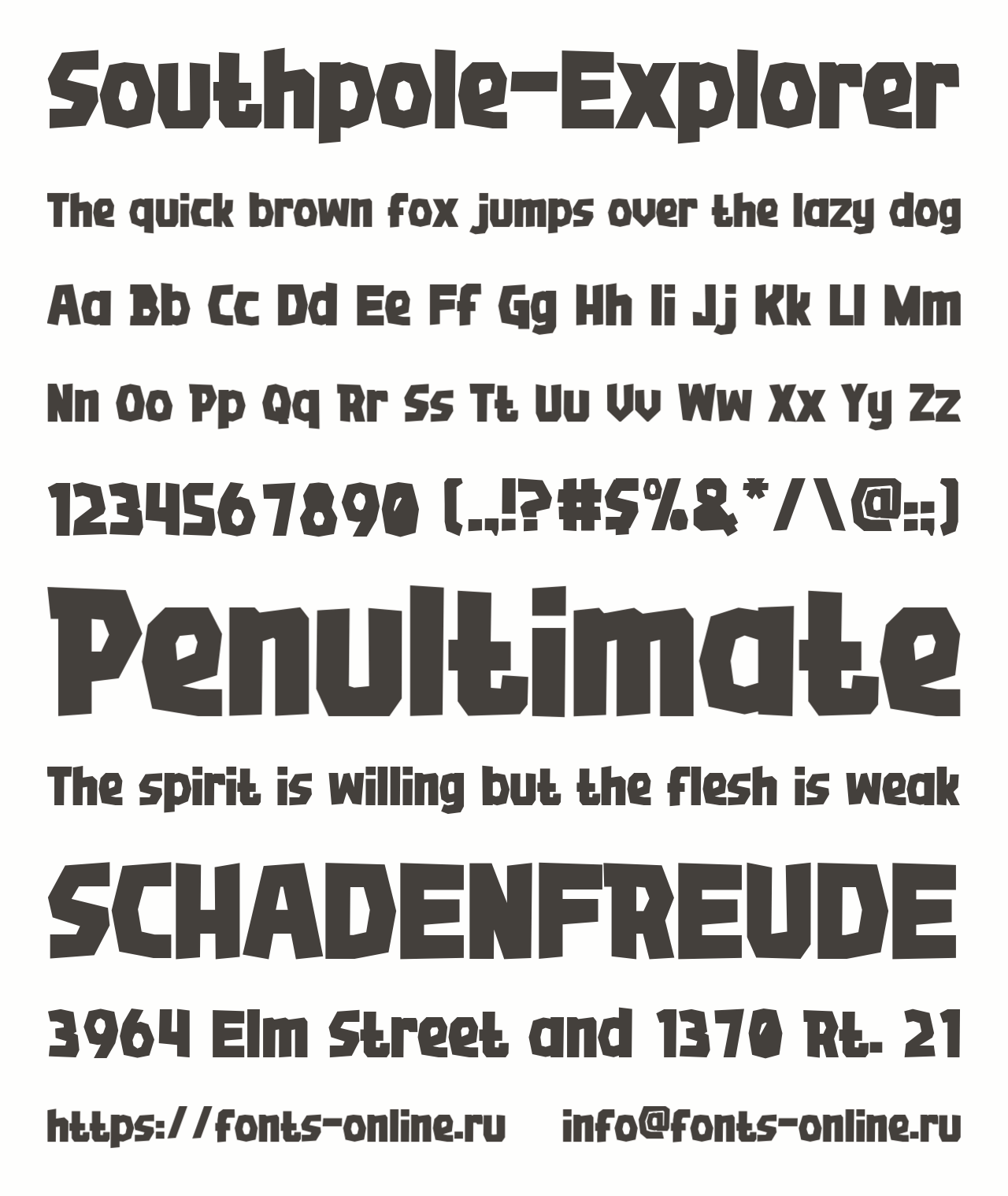 Southpole-Explorer

The quick brown fox jumps over the lazy dog

Aa Bb Cc Dd Ee Ff Gg Hh Ii Jj Kk Ll Mm

Nn Oo Pp Qq Rr Ss Tt Uu Vv Ww Xx Yy Zz

1234567890 (.,!?#$%&*/\@:;)

Penultimate

The spirit is willing but the flesh is weak

SCHADENFREUDE

3964 Elm Street and 1370 Rt. 21

https://fonts-online.ru info@fonts-online.ru